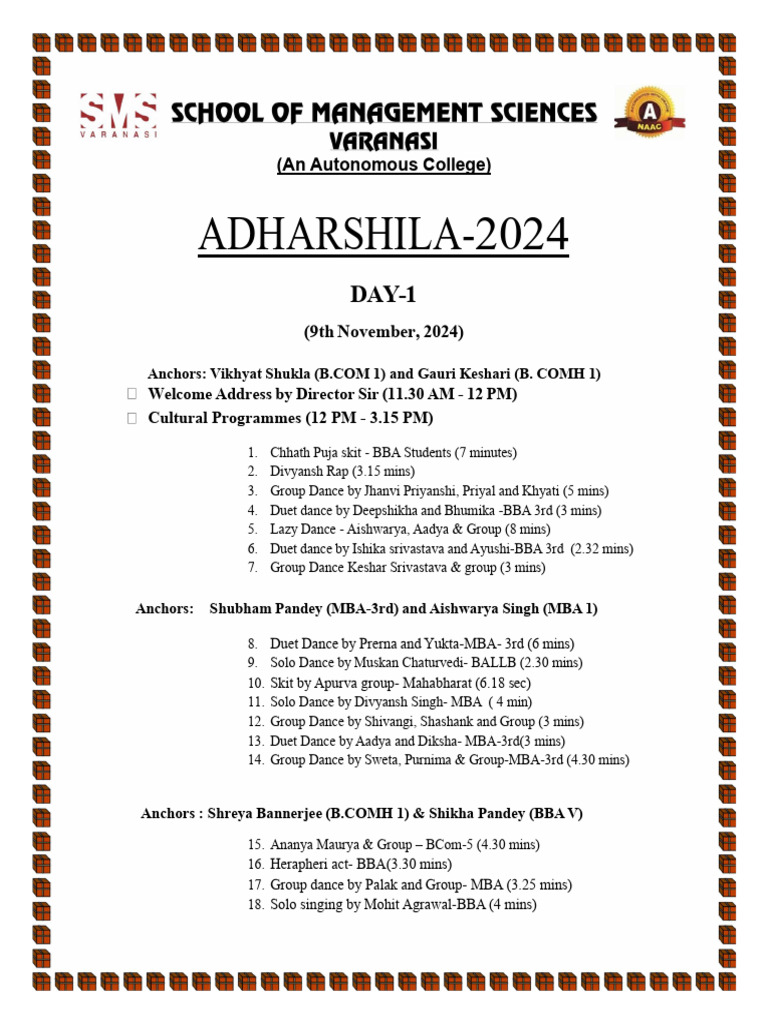 SMS VARANASI

SCHOOL OF MANAGEMENT SCIENCES
VARANASI
(An Autonomous College)

A NAAC

ADHARSHILA-2024

DAY-1

(9th November, 2024)

Anchors: Vikhyat Shukla (B.COM 1) and Gauri Keshari (B. COMH 1)

 Welcome Address by Director Sir (11.30 AM - 12 PM)
 Cultural Programmes (12 PM - 3.15 PM)

1. Chhath Puja skit - BBA Students (7 minutes)
2. Divyansh Rap (3.15 mins)
3. Group Dance by Jhanvi Priyanshi, Priyal and Khyati (5 mins)
4. Duet dance by Deepshikha and Bhumika -BBA 3rd (3 mins)
5. Lazy Dance - Aishwarya, Aadya & Group (8 mins)
6. Duet dance by Ishika srivastava and Ayushi-BBA 3rd (2.32 mins)
7. Group Dance Keshar Srivastava & group (3 mins)

Anchors: Shubham Pandey (MBA-3rd) and Aishwarya Singh (MBA 1)

8. Duet Dance by Prerna and Yukta-MBA- 3rd (6 mins)
9. Solo Dance by Muskan Chaturvedi- BALLB (2.30 mins)
10. Skit by Apurva group- Mahabharat (6.18 sec)
11. Solo Dance by Divyansh Singh- MBA ( 4 min)
12. Group Dance by Shivangi, Shashank and Group (3 mins)
13. Duet Dance by Aadya and Diksha- MBA-3rd(3 mins)
14. Group Dance by Sweta, Purnima & Group-MBA-3rd (4.30 mins)

Anchors : Shreya Bannerjee (B.COMH 1) & Shikha Pandey (BBA V)

15. Ananya Maurya & Group – BCom-5 (4.30 mins)
16. Herapheri act- BBA(3.30 mins)
17. Group dance by Palak and Group- MBA (3.25 mins)
18. Solo singing by Mohit Agrawal-BBA (4 mins)